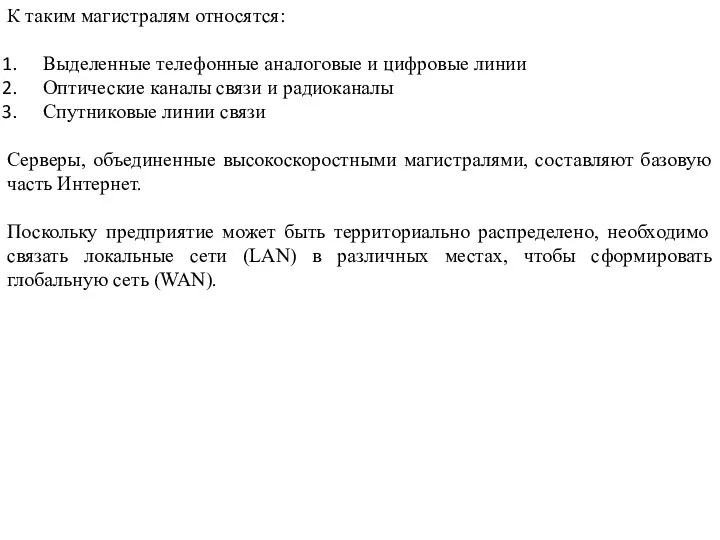 К таким магистралям относятся:

1. Выделенные телефонные аналоговые и цифровые линии
2. Оптические каналы связи и радиоканалы
3. Спутниковые линии связи

Серверы, объединенные высокоскоростными магистралями, составляют базовую часть Интернет.

Поскольку предприятие может быть территориально распределено, необходимо связать локальные сети (LAN) в различных местах, чтобы сформировать глобальную сеть (WAN).